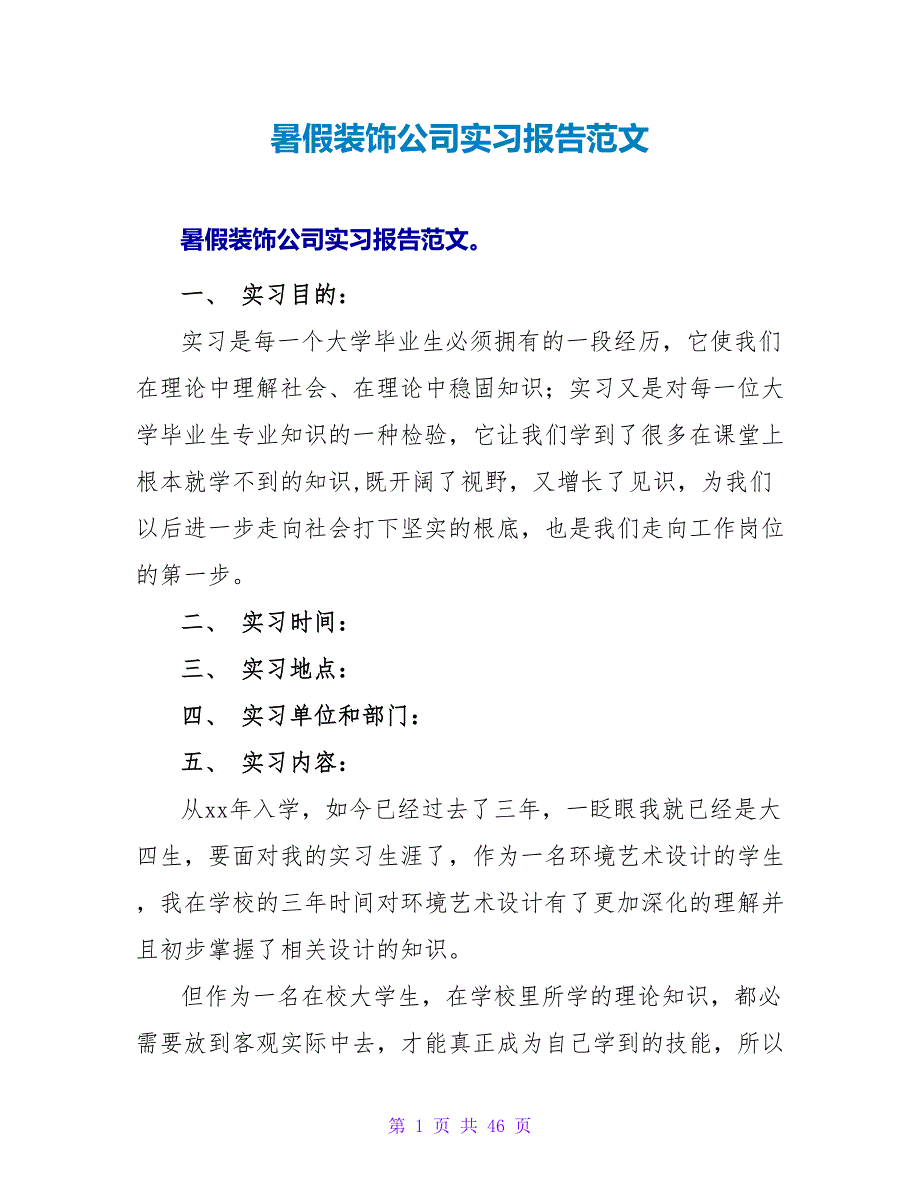 暑假装饰公司实习报告范文

暑假装饰公司实习报告范文。

一、 实习目的：

实习是每一个大学毕业生必须拥有的一段经历，它使我们在理论中理解社会、在理论中稳固知识；实习又是对每一位大学毕业生专业知识的一种检验，它让我们学到了很多在课堂上根本就学不到的知识,既开阔了视野，又增长了见识，为我们以后进一步走向社会打下坚实的根底，也是我们走向工作岗位的第一步。

二、 实习时间：

三、 实习地点：

四、 实习单位和部门：

五、 实习内容：

从xx年入学，如今已经过去了三年，一眨眼我就已经是大四生，要面对我的实习生涯了，作为一名环境艺术设计的学生，我在学校的三年时间对环境艺术设计有了更加深化的理解并且初步掌握了相关设计的知识。

但作为一名在校大学生，在学校里所学的理论知识，都必需要放到客观实际中去，才能真正成为自己学到的技能，所以

第 1 页 共 46 页